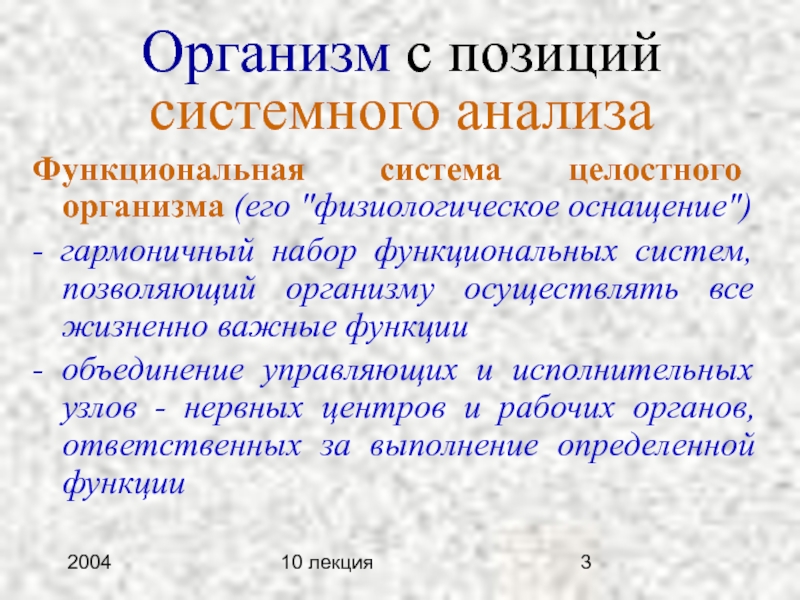 Организм с позиций системного анализа

Функциональная система целостного организма (его "физиологическое оснащение")

- гармоничный набор функциональных систем, позволяющий организму осуществлять все жизненно важные функции

- объединение управляющих и исполнительных узлов - нервных центров и рабочих органов, ответственных за выполнение определенной функции

2004 10 лекция 3